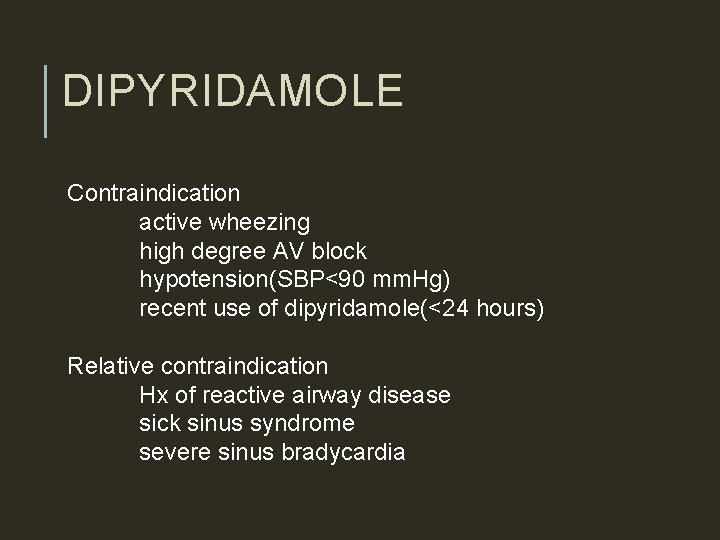 DIPYRIDAMOLE

Contraindication
active wheezing
high degree AV block
hypotension(SBP<90 mmHg)
recent use of dipyridamole(<24 hours)

Relative contraindication
Hx of reactive airway disease
sick sinus syndrome
severe sinus bradycardia